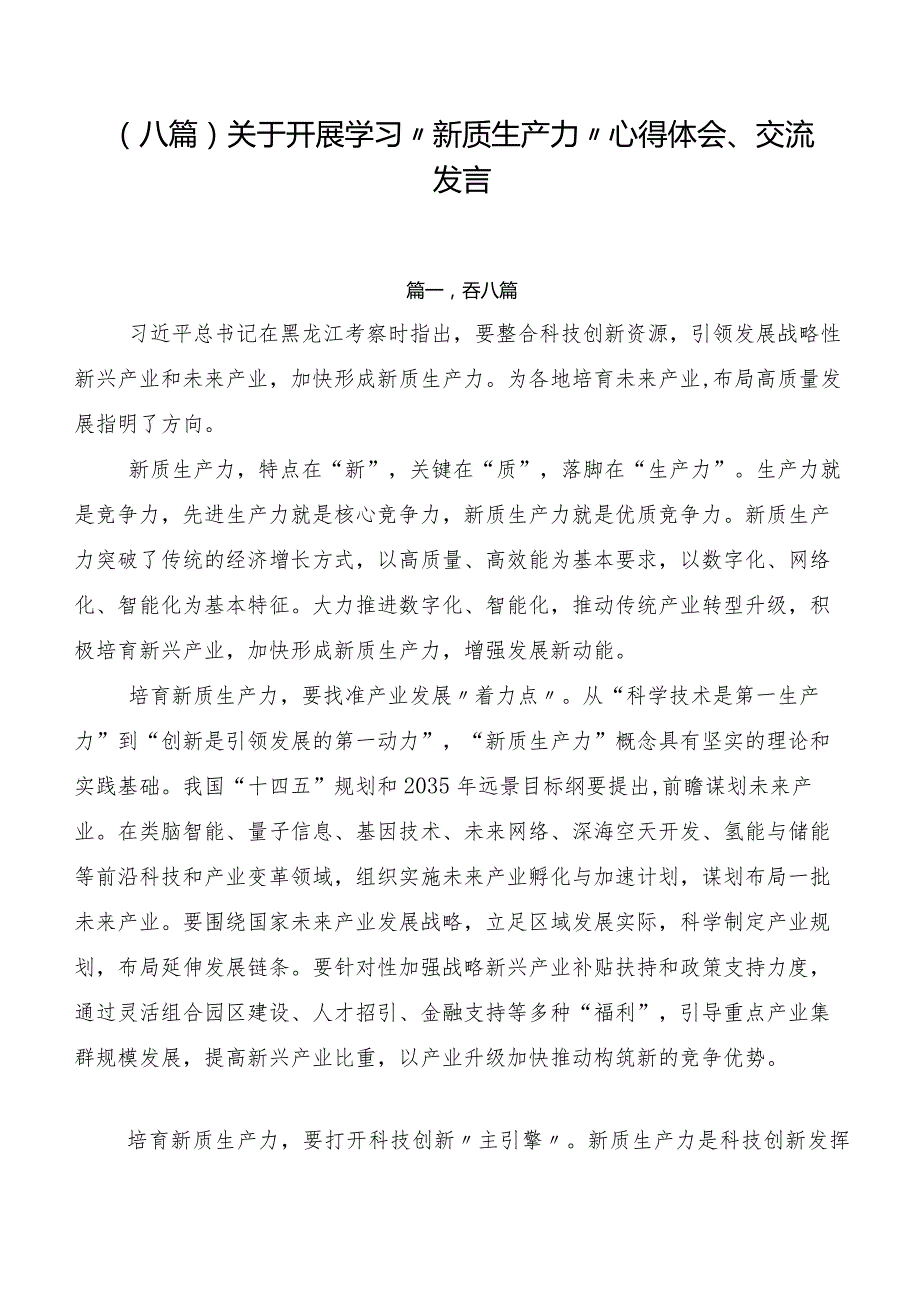 （八篇）关于开展学习〃新质生产力〃心得体会、交流发言

篇一，吞八篇

习近平总书记在黑龙江考察时指出，要整合科技创新资源，引领发展战略性新兴产业和未来产业，加快形成新质生产力。为各地培育未来产业,布局高质量发展指明了方向。

新质生产力，特点在“新”，关键在“质”，落脚在“生产力”。生产力就是竞争力，先进生产力就是核心竞争力，新质生产力就是优质竞争力。新质生产力突破了传统的经济增长方式，以高质量、高效能为基本要求，以数字化、网络化、智能化为基本特征。大力推进数字化、智能化，推动传统产业转型升级，积极培育新兴产业，加快形成新质生产力，增强发展新动能。

培育新质生产力，要找准产业发展〃着力点〃。从“科学技术是第一生产力”到“创新是引领发展的第一动力”，“新质生产力”概念具有坚实的理论和实践基础。我国“十四五”规划和2035年远景目标纲要提出,前瞻谋划未来产业。在类脑智能、量子信息、基因技术、未来网络、深海空天开发、氢能与储能等前沿科技和产业变革领域，组织实施未来产业孵化与加速计划，谋划布局一批未来产业。要围绕国家未来产业发展战略，立足区域发展实际，科学制定产业规划，布局延伸发展链条。要针对性加强战略新兴产业补贴扶持和政策支持力度，通过灵活组合园区建设、人才招引、金融支持等多种“福利”，引导重点产业集群规模发展，提高新兴产业比重，以产业升级加快推动构筑新的竞争优势。

培育新质生产力，要打开科技创新〃主引擎〃。新质生产力是科技创新发挥